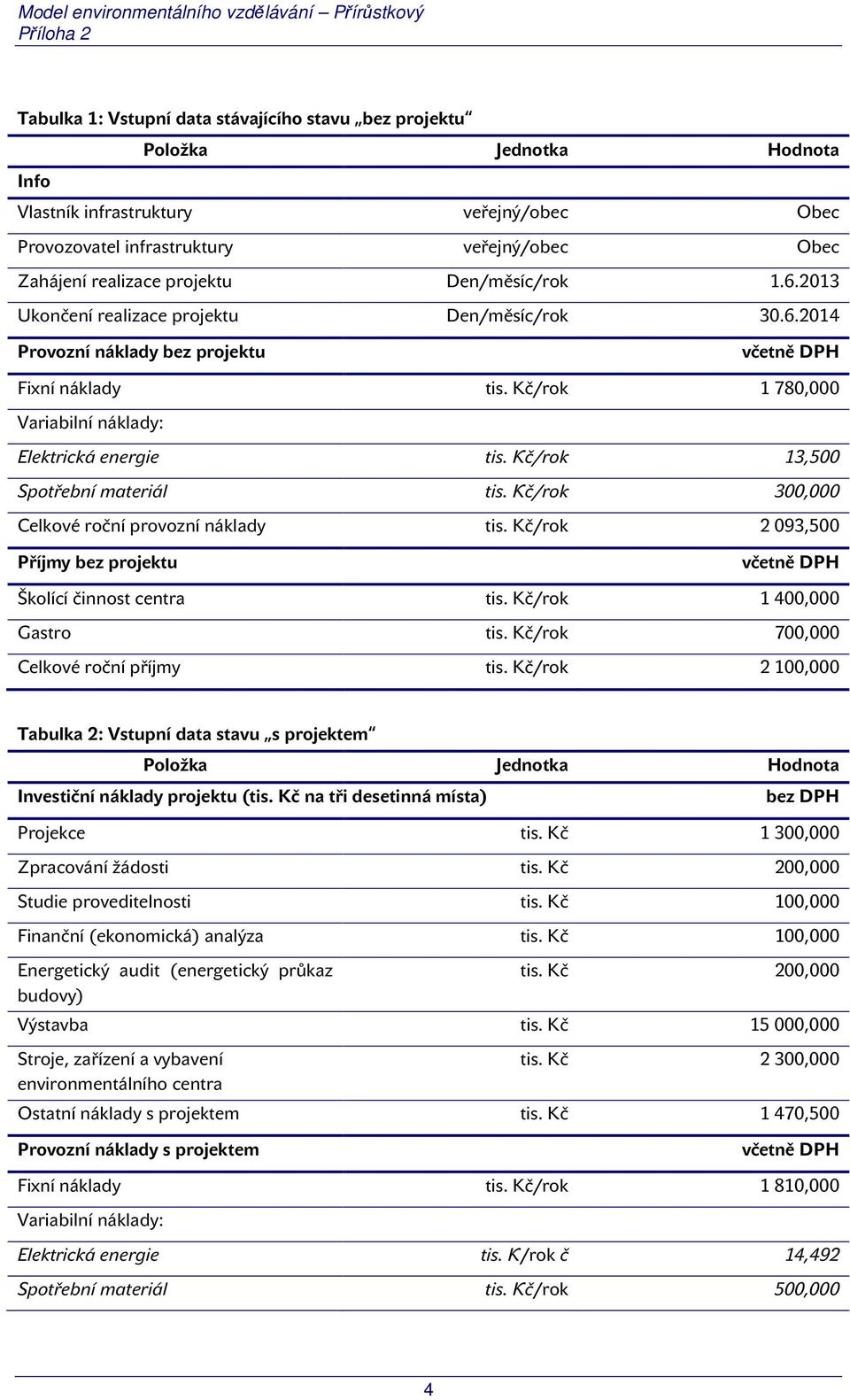 Model environmentálního vzdělávání – Přírůstkový
Příloha 2

Tabulka 1: Vstupní data stávajícího stavu „bez projektu“

| Položka | Jednotka | Hodnota |
|---|---|---|
| Info | | |
| Vlastník infrastruktury | veřejný/obec | Obec |
| Provozovatel infrastruktury | veřejný/obec | Obec |
| Zahájení realizace projektu | Den/měsíc/rok | 1.6.2013 |
| Ukončení realizace projektu | Den/měsíc/rok | 30.6.2014 |
| Provozní náklady bez projektu | | včetně DPH |
| Fixní náklady | tis. Kč/rok | 1 780,000 |
| Variabilní náklady: | | |
| Elektrická energie | tis. Kč/rok | 13,500 |
| Spotřební materiál | tis. Kč/rok | 300,000 |
| Celkové roční provozní náklady | tis. Kč/rok | 2 093,500 |
| Příjmy bez projektu | | včetně DPH |
| Školící činnost centra | tis. Kč/rok | 1 400,000 |
| Gastro | tis. Kč/rok | 700,000 |
| Celkové roční příjmy | tis. Kč/rok | 2 100,000 |

Tabulka 2: Vstupní data stavu „s projektem“

| Položka | Jednotka | Hodnota |
|---|---|---|
| Investiční náklady projektu (tis. Kč na tři desetinná místa) | | bez DPH |
| Projekce | tis. Kč | 1 300,000 |
| Zpracování žádosti | tis. Kč | 200,000 |
| Studie proveditelnosti | tis. Kč | 100,000 |
| Finanční (ekonomická) analýza | tis. Kč | 100,000 |
| Energetický audit (energetický průkaz budovy) | tis. Kč | 200,000 |
| Výstavba | tis. Kč | 15 000,000 |
| Stroje, zařízení a vybavení environmentálního centra | tis. Kč | 2 300,000 |
| Ostatní náklady s projektem | tis. Kč | 1 470,500 |
| Provozní náklady s projektem | | včetně DPH |
| Fixní náklady | tis. Kč/rok | 1 810,000 |
| Variabilní náklady: | | |
| Elektrická energie | tis. K/rok č | 14,492 |
| Spotřební materiál | tis. Kč/rok | 500,000 |

4